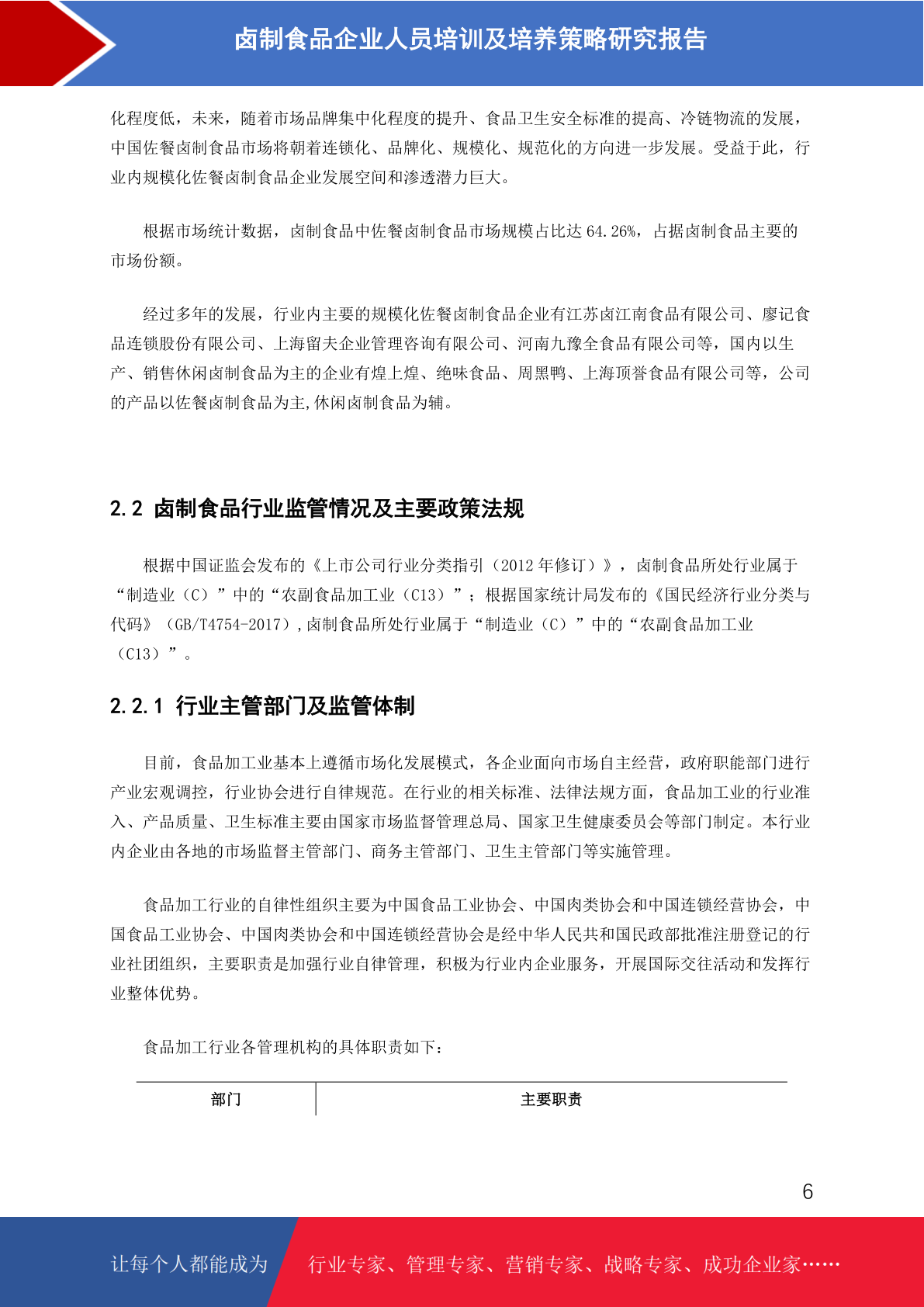 卤制食品企业人员培训及培养策略研究报告

化程度低，未来，随着市场品牌集中化程度的提升、食品卫生安全标准的提高、冷链物流的发展，中国佐餐卤制食品市场将朝着连锁化、品牌化、规模化、规范化的方向进一步发展。受益于此，行业内规模化佐餐卤制食品企业发展空间和渗透潜力巨大。

根据市场统计数据，卤制食品中佐餐卤制食品市场规模占比达 64.26%，占据卤制食品主要的市场份额。

经过多年的发展，行业内主要的规模化佐餐卤制食品企业有江苏卤江南食品有限公司、廖记食品连锁股份有限公司、上海留夫企业管理咨询有限公司、河南九豫全食品有限公司等，国内以生产、销售休闲卤制食品为主的企业有煌上煌、绝味食品、周黑鸭、上海顶誉食品有限公司等，公司的产品以佐餐卤制食品为主,休闲卤制食品为辅。

2.2 卤制食品行业监管情况及主要政策法规

根据中国证监会发布的《上市公司行业分类指引（2012 年修订）》，卤制食品所处行业属于“制造业（C）”中的“农副食品加工业（C13）”；根据国家统计局发布的《国民经济行业分类与代码》（GB/T4754-2017）,卤制食品所处行业属于“制造业（C）”中的“农副食品加工业（C13）”。

2.2.1 行业主管部门及监管体制

目前，食品加工业基本上遵循市场化发展模式，各企业面向市场自主经营，政府职能部门进行产业宏观调控，行业协会进行自律规范。在行业的相关标准、法律法规方面，食品加工业的行业准入、产品质量、卫生标准主要由国家市场监督管理总局、国家卫生健康委员会等部门制定。本行业内企业由各地的市场监督主管部门、商务主管部门、卫生主管部门等实施管理。

食品加工行业的自律性组织主要为中国食品工业协会、中国肉类协会和中国连锁经营协会，中国食品工业协会、中国肉类协会和中国连锁经营协会是经中华人民共和国民政部批准注册登记的行业社团组织，主要职责是加强行业自律管理，积极为行业内企业服务，开展国际交往活动和发挥行业整体优势。

食品加工行业各管理机构的具体职责如下：

| 部门 | 主要职责 |
|---|---|

6

让每个人都能成为 行业专家、管理专家、营销专家、战略专家、成功企业家……